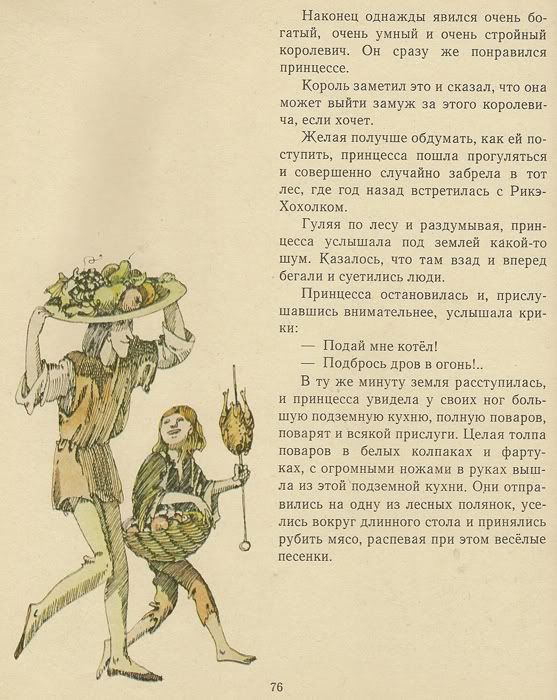 Наконец однажды явился очень богатый, очень умный и очень стройный королевич. Он сразу же понравился принцессе.

Король заметил это и сказал, что она может выйти замуж за этого королевича, если хочет.

Желая получше обдумать, как ей поступить, принцесса пошла прогуляться и совершенно случайно забрела в тот лес, где год назад встретилась с Рикэ-Хохолком.

Гуляя по лесу и раздумывая, принцесса услышала под землей какой-то шум. Казалось, что там взад и вперед бегали и суетились люди.

Принцесса остановилась и, прислушавшись внимательнее, услышала крики:

— Подай мне котёл!

— Подбрось дров в огонь!..

В ту же минуту земля расступилась, и принцесса увидела у своих ног большую подземную кухню, полную поваров, поварят и всякой прислуги. Целая толпа поваров в белых колпаках и фартуках, с огромными ножами в руках вышла из этой подземной кухни. Они отправились на одну из лесных полянок, уселись вокруг длинного стола и принялись рубить мясо, распевая при этом весёлые песенки.

76